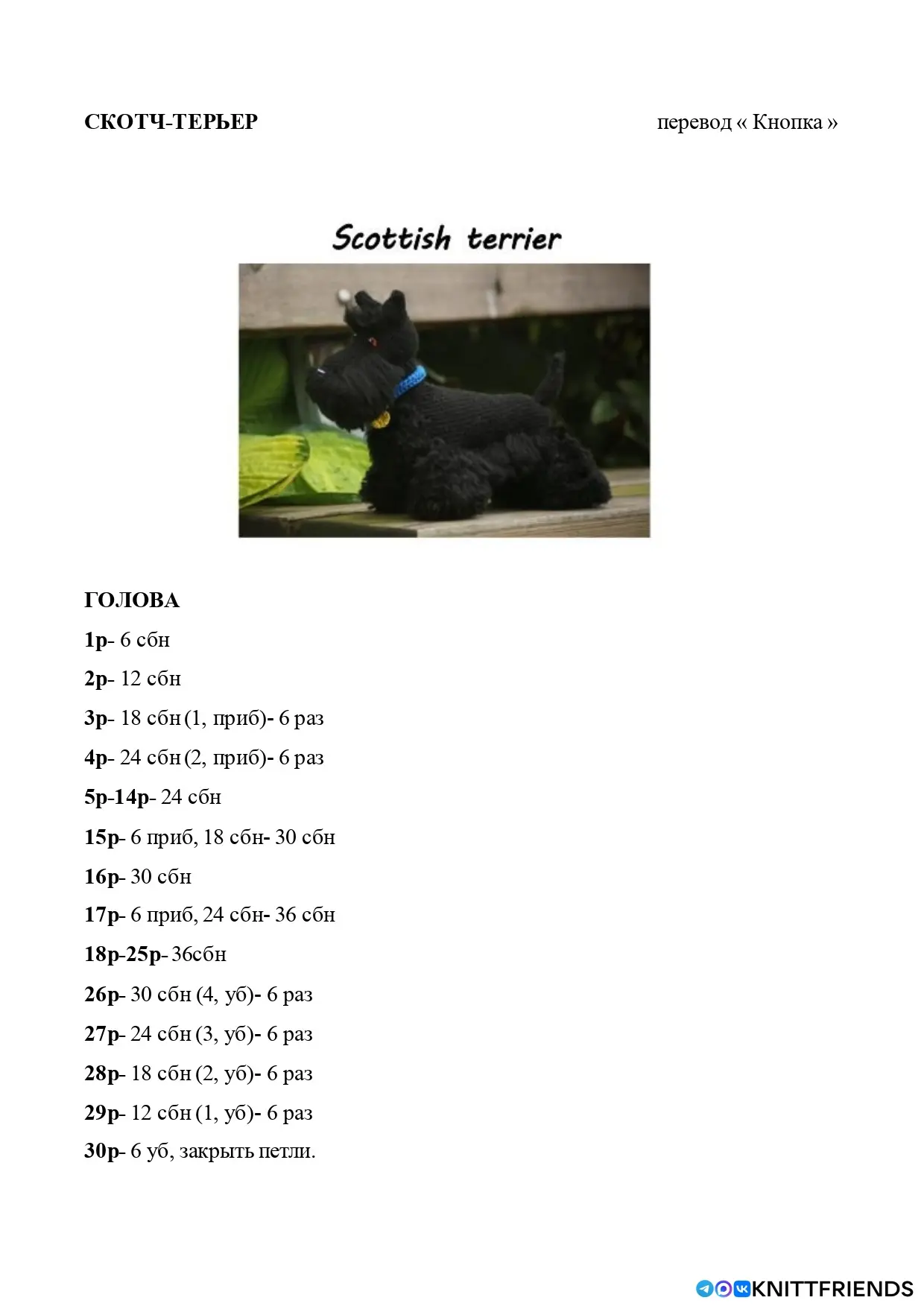 СКОТЧ-ТЕРЬЕР

перевод « Кнопка »

Scottish terrier

ГОЛОВА

1р- 6 сбн

2р- 12 сбн

3р- 18 сбн (1, приб)- 6 раз

4р- 24 сбн (2, приб)- 6 раз

5р-14р- 24 сбн

15р- 6 приб, 18 сбн- 30 сбн

16р- 30 сбн

17р- 6 приб, 24 сбн- 36 сбн

18р-25р- 36сбн

26р- 30 сбн (4, уб)- 6 раз

27р- 24 сбн (3, уб)- 6 раз

28р- 18 сбн (2, уб)- 6 раз

29р- 12 сбн (1, уб)- 6 раз

30р- 6 уб, закрыть петли.

KNITTFRIENDS